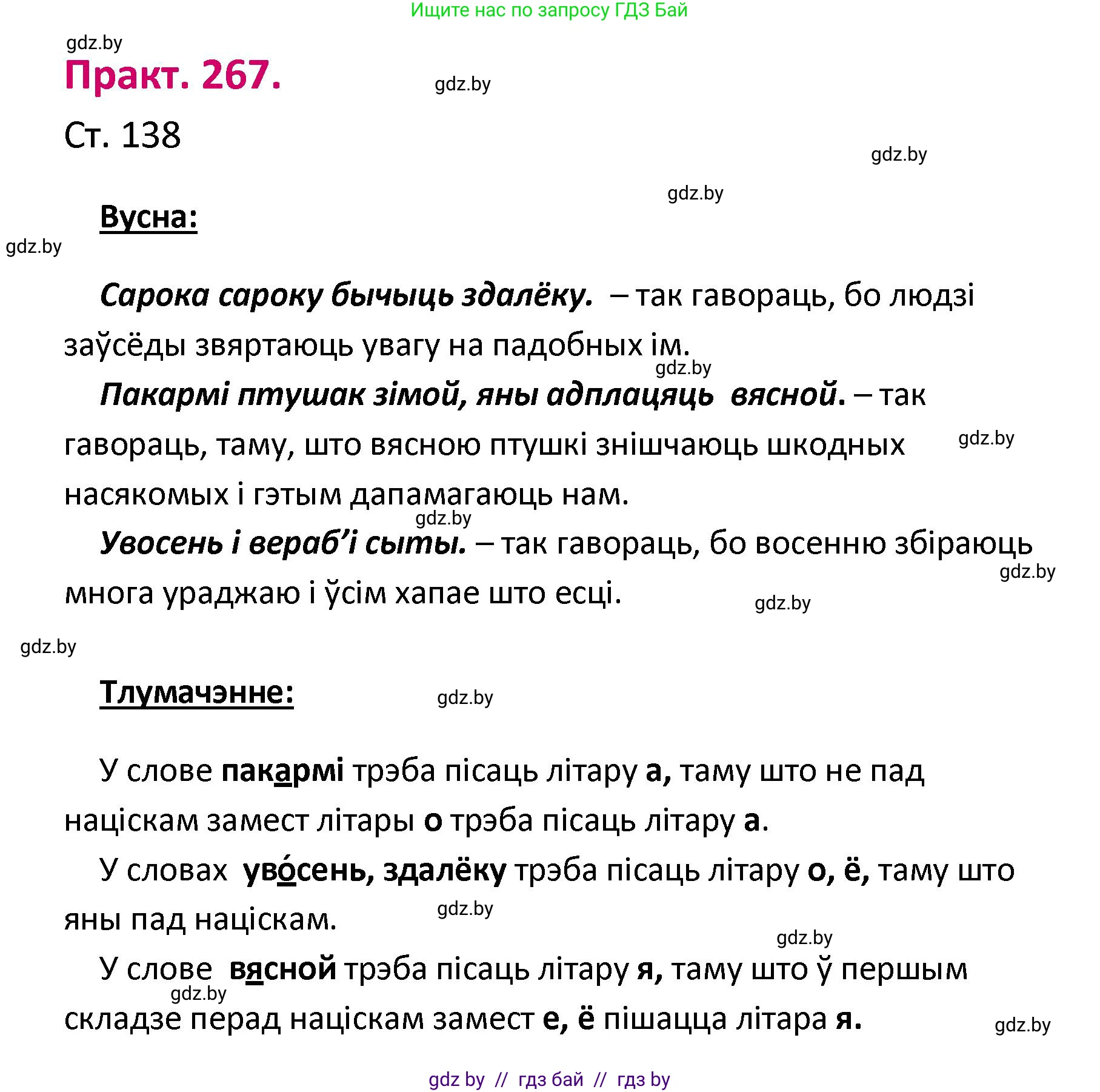 Ищите нас по запросу ГДЗ Бай

gdz.by

Практ. 267.

gdz.by

Ст. 138

gdz.by

gdz.by

Вусна:

gdz.by

Сарока сароку бычыць здалёку. – так гавораць, бо людзі заўсёды звяртаюць увагу на падобных ім.

gdz.by

Пакармі птушак зімой, яны адплацяць вясной. – так гавораць, таму, што вясною птушкі знішчаюць шкодных насякомых і гэтым дапамагаюць нам.

gdz.by

gdz.by

Увосень і вераб'і сыты. – так гавораць, бо восенню збіраюць многа ураджаю і ўсім хапае што есці.

gdz.by

gdz.by

gdz.by

Тлумачэнне:

gdz.by

У слове пакармі трэба пісаць літару а, таму што не пад націскам замест літары о трэба пісаць літару а.

У словах уво́сень, здалёку трэба пісаць літару о, ё, таму што яны пад націскам.

gdz.by

gdz.by

У слове вясной трэба пісаць літару я, таму што ў першым складзе перад націскам замест е, ё пішацца літара я.

gdz.by

gdz.by

gdz by // гдз бай // гдз by